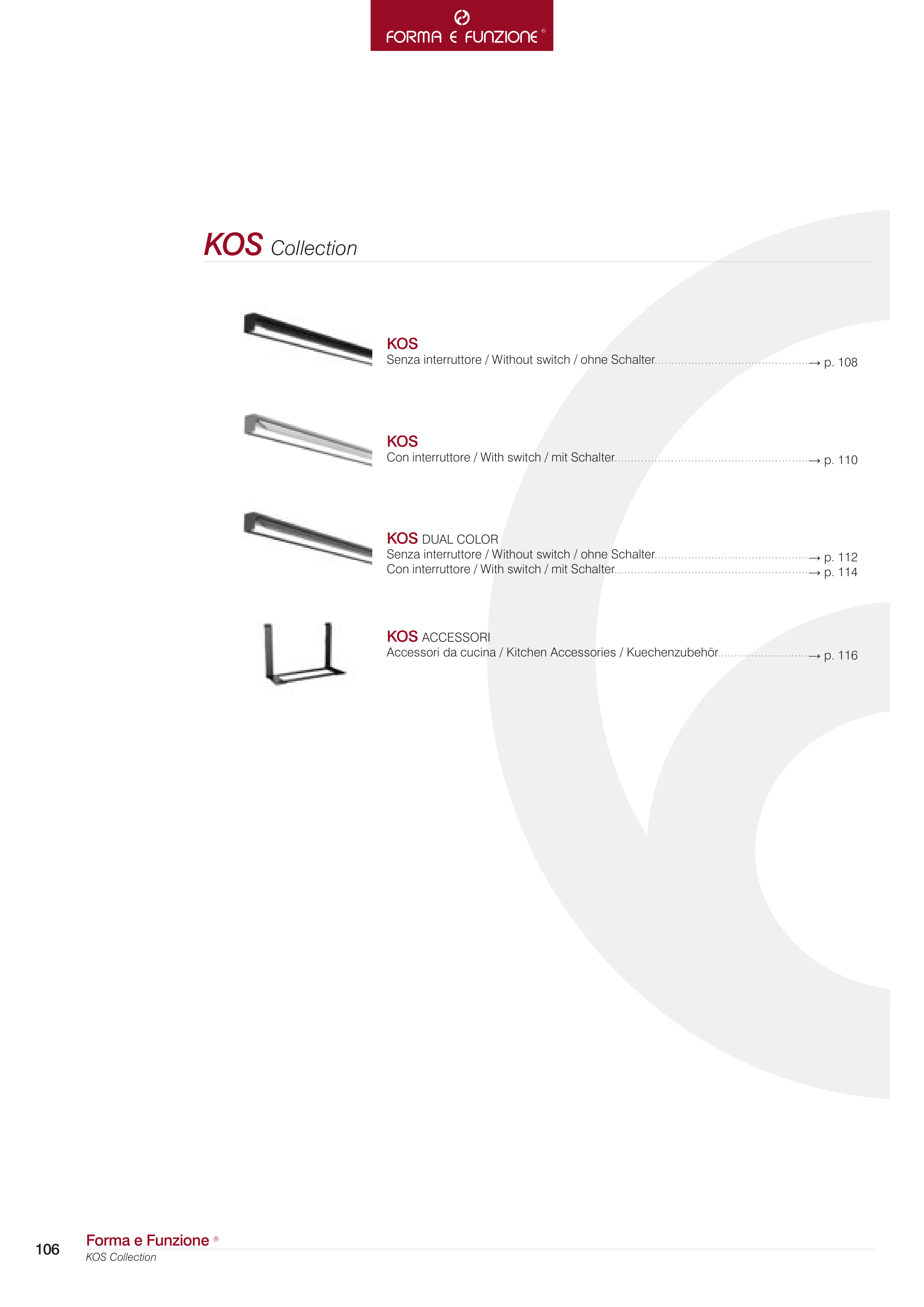 FORMA E FUNZIONE ®

KOS Collection

KOS
Senza interruttore / Without switch / ohne Schalter → p. 108

KOS
Con interruttore / With switch / mit Schalter → p. 110

KOS DUAL COLOR
Senza interruttore / Without switch / ohne Schalter → p. 112
Con interruttore / With switch / mit Schalter → p. 114

KOS ACCESSORI
Accessori da cucina / Kitchen Accessories / Kuechenzubehör → p. 116

106 Forma e Funzione ®
KOS Collection